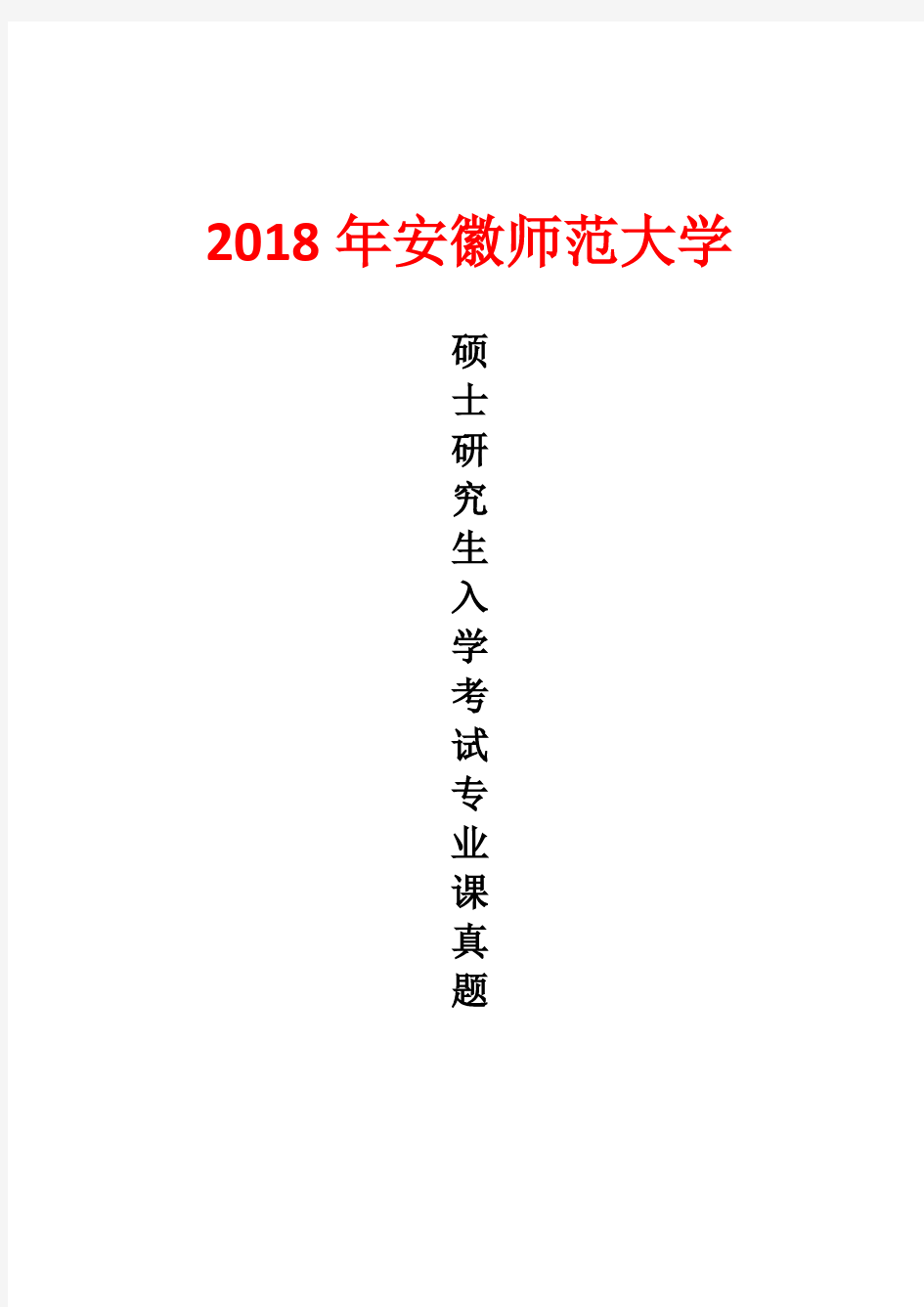 2018 年安徽师范大学

硕士研究生入学考试专业课真题